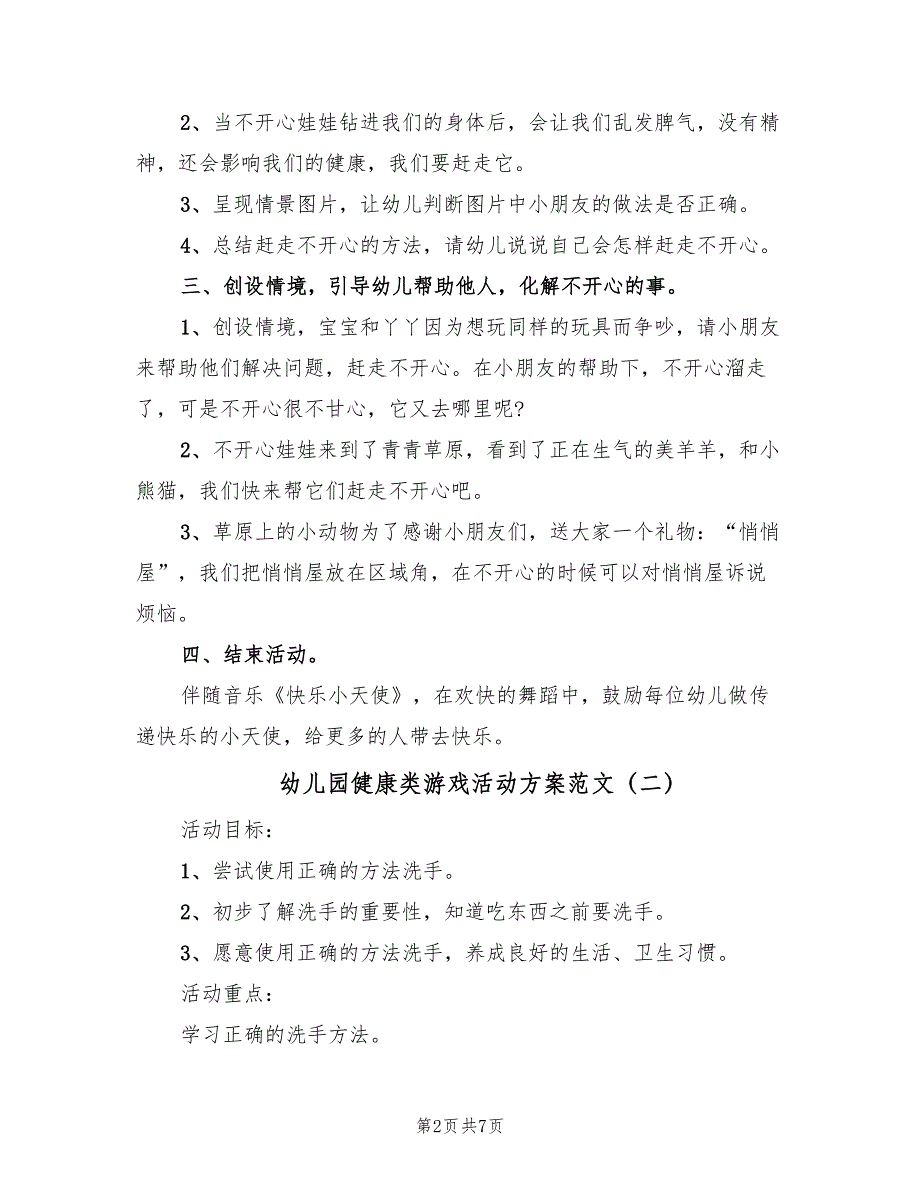 2、当不开心娃娃钻进我们的身体后，会让我们乱发脾气，没有精神，还会影响我们的健康，我们要赶走它。

3、呈现情景图片，让幼儿判断图片中小朋友的做法是否正确。

4、总结赶走不开心的方法，请幼儿说说自己会怎样赶走不开心。

三、创设情境，引导幼儿帮助他人，化解不开心的事。

1、创设情境，宝宝和丫丫因为想玩同样的玩具而争吵，请小朋友来帮助他们解决问题，赶走不开心。在小朋友的帮助下，不开心溜走了，可是不开心很不甘心，它又去哪里呢?

2、不开心娃娃来到了青青草原，看到了正在生气的美羊羊，和小熊猫，我们快来帮它们赶走不开心吧。

3、草原上的小动物为了感谢小朋友们，送大家一个礼物：“悄悄屋”，我们把悄悄屋放在区域角，在不开心的时候可以对悄悄屋诉说烦恼。

四、结束活动。

伴随音乐《快乐小天使》，在欢快的舞蹈中，鼓励每位幼儿做传递快乐的小天使，给更多的人带去快乐。

幼儿园健康类游戏活动方案范文（二）

活动目标：

1、尝试使用正确的方法洗手。

2、初步了解洗手的重要性，知道吃东西之前要洗手。

3、愿意使用正确的方法洗手，养成良好的生活、卫生习惯。

活动重点：

学习正确的洗手方法。

第2页 共7页